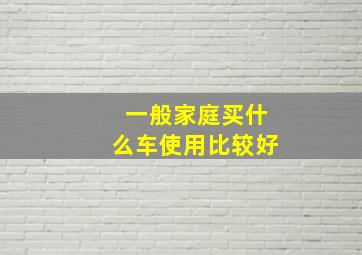 一般家庭买什么车使用比较好